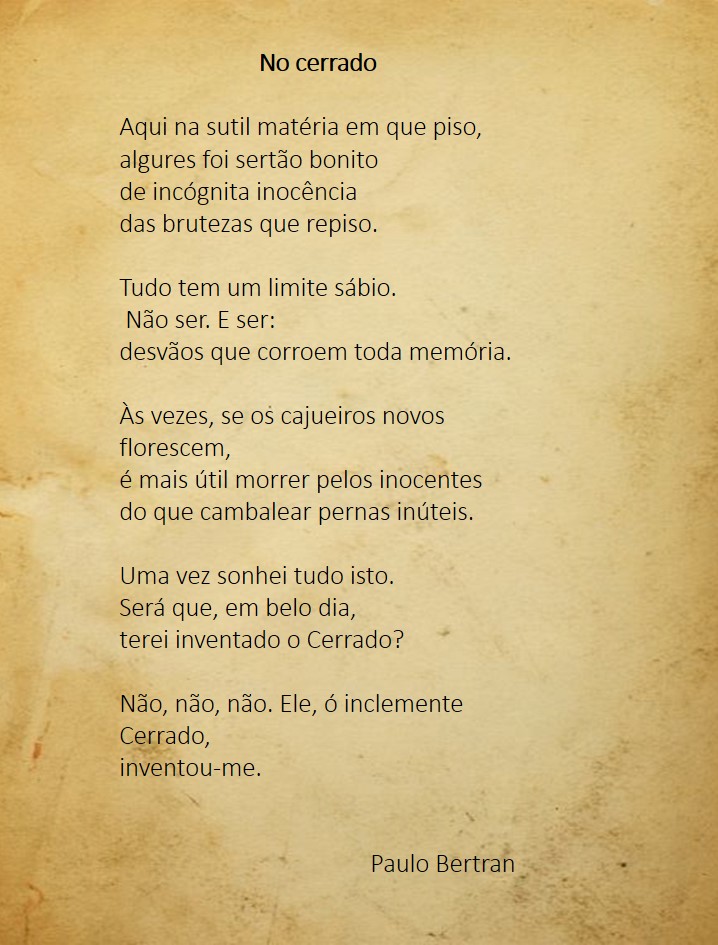 No cerrado

Aqui na sutil matéria em que piso,
algures foi sertão bonito
de incógnita inocência
das brutezas que repiso.

Tudo tem um limite sábio.
Não ser. E ser:
desvãos que corroem toda memória.

Às vezes, se os cajueiros novos
florescem,
é mais útil morrer pelos inocentes
do que cambalear pernas inúteis.

Uma vez sonhei tudo isto.
Será que, em belo dia,
terei inventado o Cerrado?

Não, não, não. Ele, ó inclemente
Cerrado,
inventou-me.

Paulo Bertran